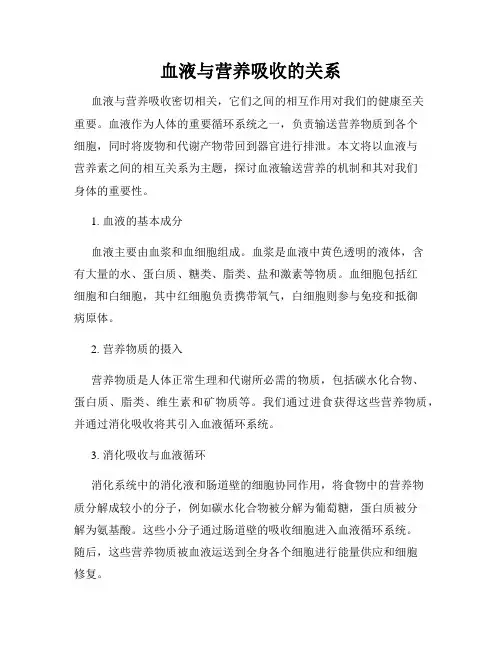 血液与营养吸收的关系

血液与营养吸收密切相关，它们之间的相互作用对我们的健康至关重要。血液作为人体的重要循环系统之一，负责输送营养物质到各个细胞，同时将废物和代谢产物带回到器官进行排泄。本文将以血液与营养素之间的相互关系为主题，探讨血液输送营养的机制和其对我们身体的重要性。

1. 血液的基本成分

血液主要由血浆和血细胞组成。血浆是血液中黄色透明的液体，含有大量的水、蛋白质、糖类、脂类、盐和激素等物质。血细胞包括红细胞和白细胞，其中红细胞负责携带氧气，白细胞则参与免疫和抵御病原体。

2. 营养物质的摄入

营养物质是人体正常生理和代谢所必需的物质，包括碳水化合物、蛋白质、脂类、维生素和矿物质等。我们通过进食获得这些营养物质，并通过消化吸收将其引入血液循环系统。

3. 消化吸收与血液循环

消化系统中的消化液和肠道壁的细胞协同作用，将食物中的营养物质分解成较小的分子，例如碳水化合物被分解为葡萄糖，蛋白质被分解为氨基酸。这些小分子通过肠道壁的吸收细胞进入血液循环系统。随后，这些营养物质被血液运送到全身各个细胞进行能量供应和细胞修复。